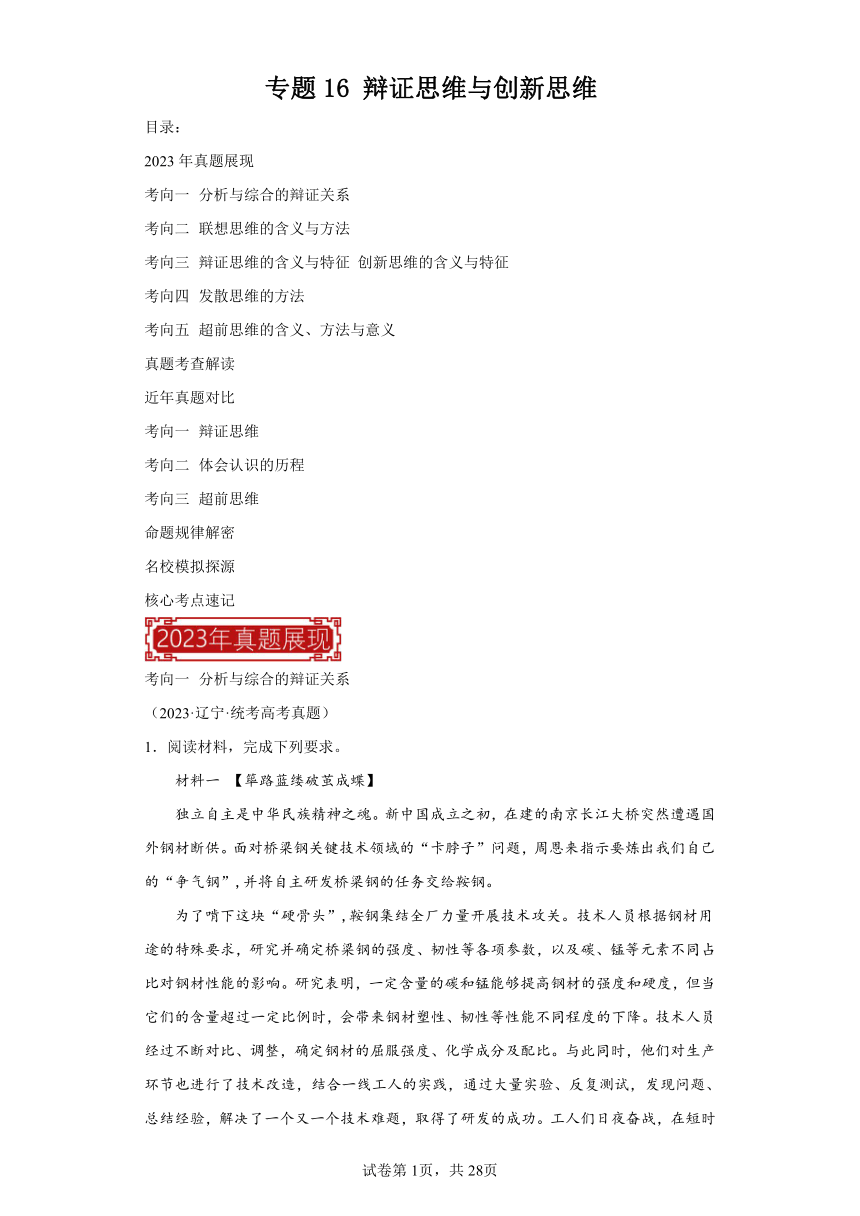 专题 16 辩证思维与创新思维

目录：

2023 年真题展现

考向一 分析与综合的辩证关系

考向二 联想思维的含义与方法

考向三 辩证思维的含义与特征 创新思维的含义与特征

考向四 发散思维的方法

考向五 超前思维的含义、方法与意义

真题考查解读

近年真题对比

考向一 辩证思维

考向二 体会认识的历程

考向三 超前思维

命题规律解密

名校模拟探源

核心考点速记

2023年真题展现

考向一 分析与综合的辩证关系

（2023·辽宁·统考高考真题）

1．阅读材料，完成下列要求。

材料一 【筚路蓝缕破茧成蝶】

独立自主是中华民族精神之魂。新中国成立之初，在建的南京长江大桥突然遭遇国外钢材断供。面对桥梁钢关键技术领域的“卡脖子”问题，周恩来指示要炼出我们自己的“争气钢”，并将自主研发桥梁钢的任务交给鞍钢。

为了啃下这块“硬骨头”，鞍钢集结全厂力量开展技术攻关。技术人员根据钢材用途的特殊要求，研究并确定桥梁钢的强度、韧性等各项参数，以及碳、锰等元素不同占比对钢材性能的影响。研究表明，一定含量的碳和锰能够提高钢材的强度和硬度，但当它们的含量超过一定比例时，会带来钢材塑性、韧性等性能不同程度的下降。技术人员经过不断对比、调整，确定钢材的屈服强度、化学成分及配比。与此同时，他们对生产环节也进行了技术改造，结合一线工人的实践，通过大量实验、反复测试，发现问题、总结经验，解决了一个又一个技术难题，取得了研发的成功。工人们日夜奋战，在短时

试卷第 1页，共 28页